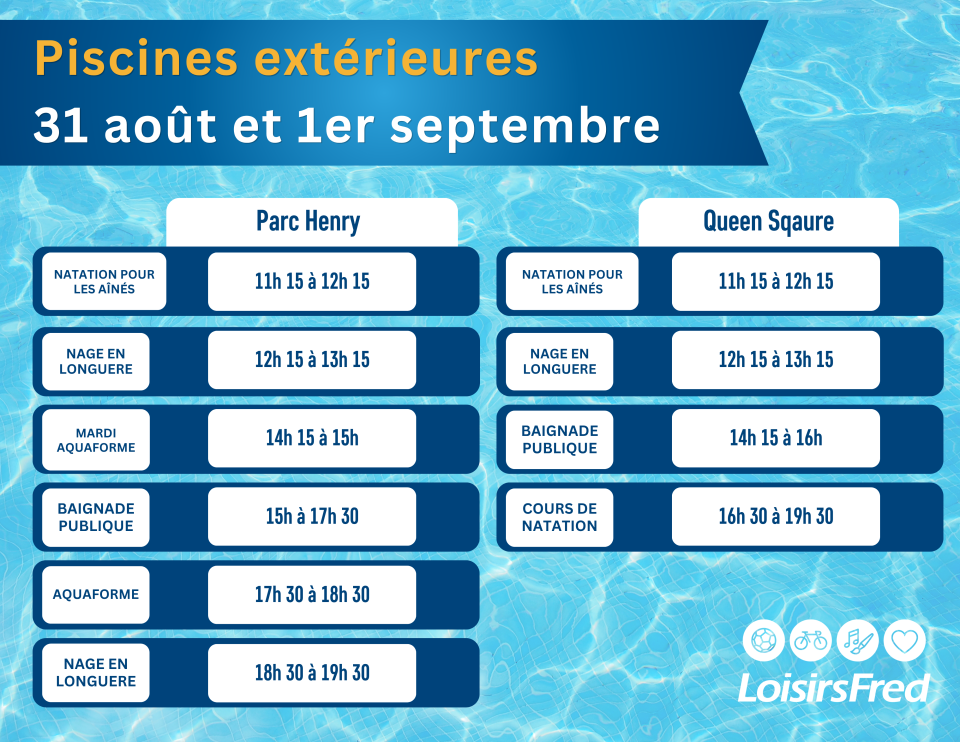 Piscines extérieures
31 août et 1er septembre

Parc Henry

NATATION POUR LES AÎNÉS
11h 15 à 12h 15

NAGE EN LONGUERE
12h 15 à 13h 15

MARDI AQUAFORME
14h 15 à 15h

BAIGNADE PUBLIQUE
15h à 17h 30

AQUAFORME
17h 30 à 18h 30

NAGE EN LONGUERE
18h 30 à 19h 30

Queen Sqaure

NATATION POUR LES AÎNÉS
11h 15 à 12h 15

NAGE EN LONGUERE
12h 15 à 13h 15

BAIGNADE PUBLIQUE
14h 15 à 16h

COURS DE NATATION
16h 30 à 19h 30

LoisirsFred